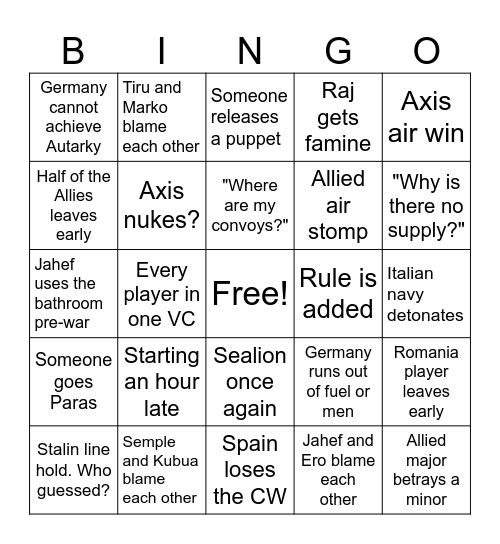 | B | I | N | G | O |
|---|---|---|---|---|
| Germany cannot achieve Autarky | Tiru and Marko blame each other | Someone releases a puppet | Raj gets famine | Axis air win |
| Half of the Allies leaves early | Axis nukes? | "Where are my convoys?" | Allied air stomp | "Why is there no supply?" |
| Jahef uses the bathroom pre-war | Every player in one VC | Free! | Rule is added | Italian navy detonates |
| Someone goes Paras | Starting an hour late | Sealion once again | Germany runs out of fuel or men | Romania player leaves early |
| Stalin line hold. Who guessed? | Semple and Kubua blame each other | Spain loses the CW | Jahef and Ero blame each other | Allied major betrays a minor |